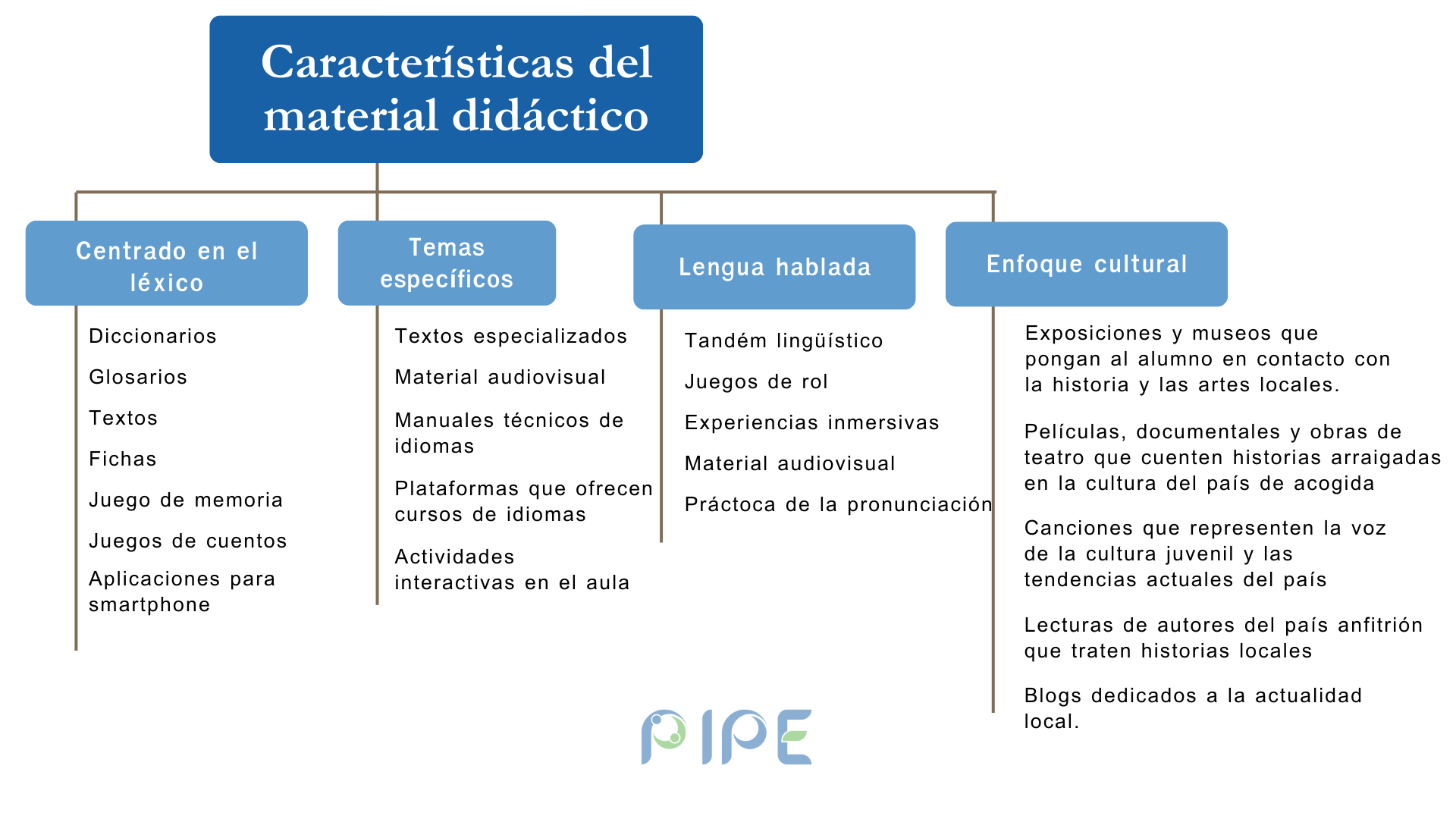 Características del material didáctico

Centrado en el léxico

Diccionarios

Glosarios

Textos

Fichas

Juego de memoria

Juegos de cuentos

Aplicaciones para smartphone

Temas específicos

Textos especializados

Material audiovisual

Manuales técnicos de idiomas

Plataformas que ofrecen cursos de idiomas

Actividades interactivas en el aula

Lengua hablada

Tandém lingüístico

Juegos de rol

Experiencias inmersivas

Material audiovisual

Práctoca de la pronunciación

Enfoque cultural

Exposiciones y museos que pongan al alumno en contacto con la historia y las artes locales.

Películas, documentales y obras de teatro que cuenten historias arraigadas en la cultura del país de acogida

Canciones que representen la voz de la cultura juvenil y las tendencias actuales del país

Lecturas de autores del país anfitrión que traten historias locales

Blogs dedicados a la actualidad local.

PIPE